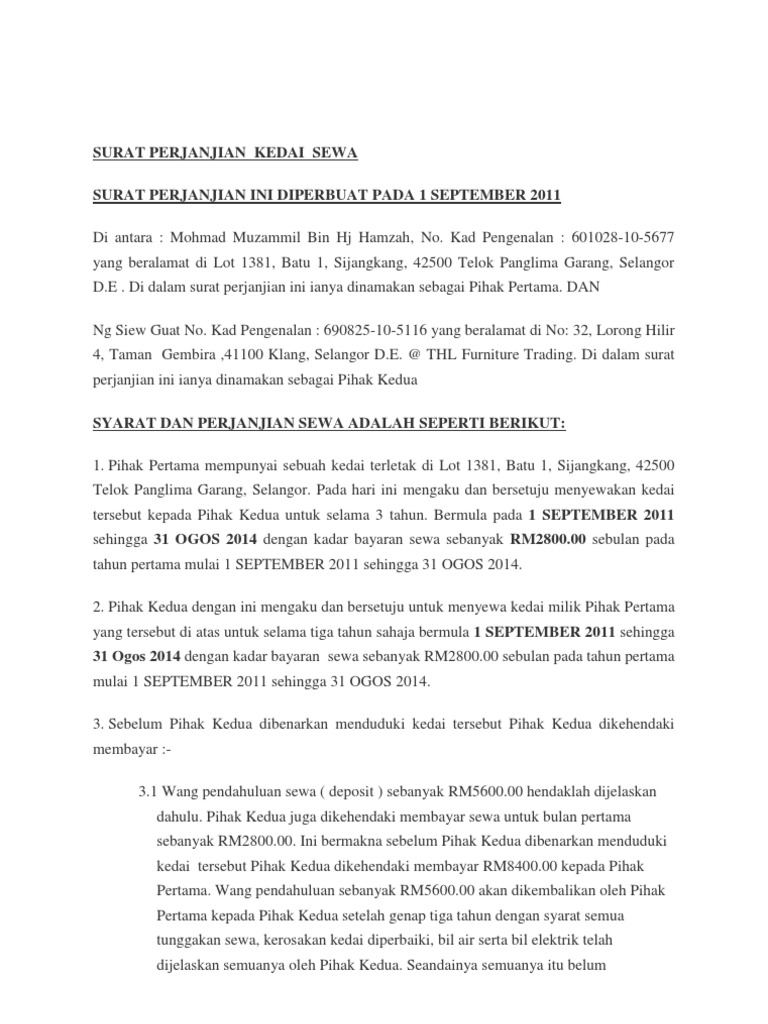 SURAT PERJANJIAN KEDAI SEWA

SURAT PERJANJIAN INI DIPERBUAT PADA 1 SEPTEMBER 2011

Di antara : Mohmad Muzammil Bin Hj Hamzah, No. Kad Pengenalan : 601028-10-5677 yang beralamat di Lot 1381, Batu 1, Sijangkang, 42500 Telok Panglima Garang, Selangor D.E . Di dalam surat perjanjian ini ianya dinamakan sebagai Pihak Pertama. DAN

Ng Siew Guat No. Kad Pengenalan : 690825-10-5116 yang beralamat di No: 32, Lorong Hilir 4, Taman Gembira ,41100 Klang, Selangor D.E. @ THL Furniture Trading. Di dalam surat perjanjian ini ianya dinamakan sebagai Pihak Kedua

SYARAT DAN PERJANJIAN SEWA ADALAH SEPERTI BERIKUT:

1. Pihak Pertama mempunyai sebuah kedai terletak di Lot 1381, Batu 1, Sijangkang, 42500 Telok Panglima Garang, Selangor. Pada hari ini mengaku dan bersetuju menyewakan kedai tersebut kepada Pihak Kedua untuk selama 3 tahun. Bermula pada 1 SEPTEMBER 2011 sehingga 31 OGOS 2014 dengan kadar bayaran sewa sebanyak RM2800.00 sebulan pada tahun pertama mulai 1 SEPTEMBER 2011 sehingga 31 OGOS 2014.

2. Pihak Kedua dengan ini mengaku dan bersetuju untuk menyewa kedai milik Pihak Pertama yang tersebut di atas untuk selama tiga tahun sahaja bermula 1 SEPTEMBER 2011 sehingga 31 Ogos 2014 dengan kadar bayaran sewa sebanyak RM2800.00 sebulan pada tahun pertama mulai 1 SEPTEMBER 2011 sehingga 31 OGOS 2014.

3. Sebelum Pihak Kedua dibenarkan menduduki kedai tersebut Pihak Kedua dikehendaki membayar :-

3.1 Wang pendahuluan sewa ( deposit ) sebanyak RM5600.00 hendaklah dijelaskan dahulu. Pihak Kedua juga dikehendaki membayar sewa untuk bulan pertama sebanyak RM2800.00. Ini bermakna sebelum Pihak Kedua dibenarkan menduduki kedai tersebut Pihak Kedua dikehendaki membayar RM8400.00 kepada Pihak Pertama. Wang pendahuluan sebanyak RM5600.00 akan dikembalikan oleh Pihak Pertama kepada Pihak Kedua setelah genap tiga tahun dengan syarat semua tunggakan sewa, kerosakan kedai diperbaiki, bil air serta bil elektrik telah dijelaskan semuanya oleh Pihak Kedua. Seandainya semuanya itu belum